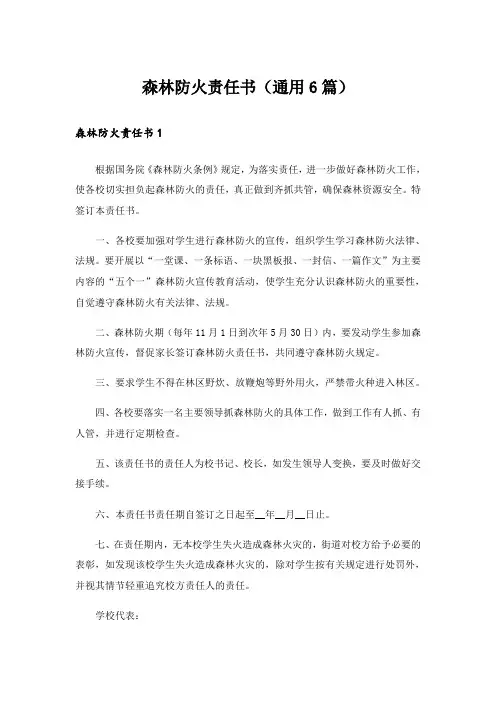 森林防火责任书（通用6篇）

森林防火责任书1

根据国务院《森林防火条例》规定，为落实责任，进一步做好森林防火工作，使各校切实担负起森林防火的责任，真正做到齐抓共管，确保森林资源安全。特签订本责任书。

一、各校要加强对学生进行森林防火的宣传，组织学生学习森林防火法律、法规。要开展以“一堂课、一条标语、一块黑板报、一封信、一篇作文”为主要内容的“五个一”森林防火宣传教育活动，使学生充分认识森林防火的重要性，自觉遵守森林防火有关法律、法规。

二、森林防火期（每年11月1日到次年5月30日）内，要发动学生参加森林防火宣传，督促家长签订森林防火责任书，共同遵守森林防火规定。

三、要求学生不得在林区野炊、放鞭炮等野外用火，严禁带火种进入林区。

四、各校要落实一名主要领导抓森林防火的具体工作，做到工作有人抓、有人管，并进行定期检查。

五、该责任书的责任人为校书记、校长，如发生领导人变换，要及时做好交接手续。

六、本责任书责任期自签订之日起至__年__月__日止。

七、在责任期内，无本校学生失火造成森林火灾的，街道对校方给予必要的表彰，如发现该校学生失火造成森林火灾的，除对学生按有关规定进行处罚外，并视其情节轻重追究校方责任人的责任。

学校代表：